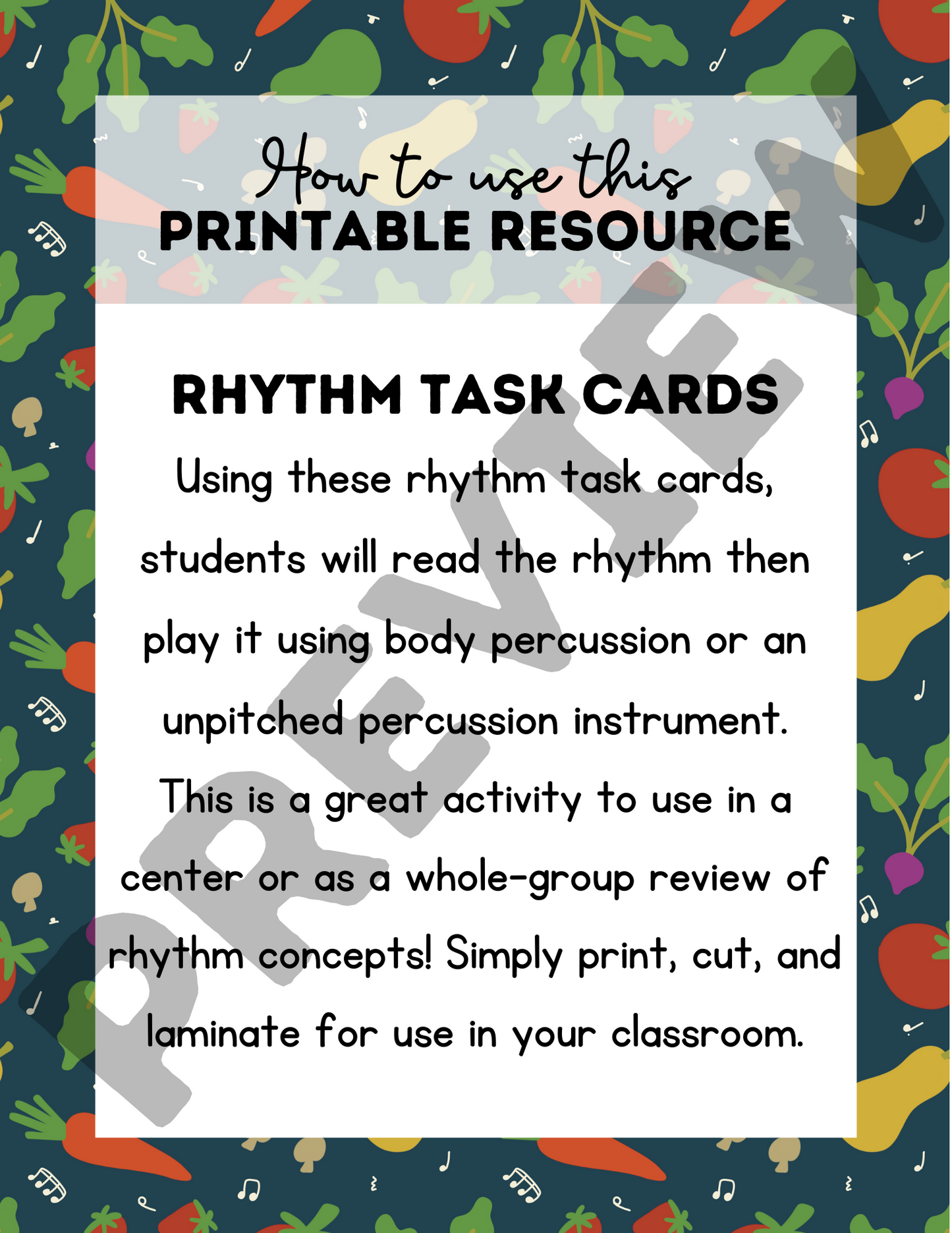 How to use this
PRINTABLE RESOURCE

RHYTHM TASK CARDS

Using these rhythm task cards, students will read the rhythm then play it using body percussion or an unpitched percussion instrument. This is a great activity to use in a center or as a whole-group review of rhythm concepts! Simply print, cut, and laminate for use in your classroom.

PREVIEW